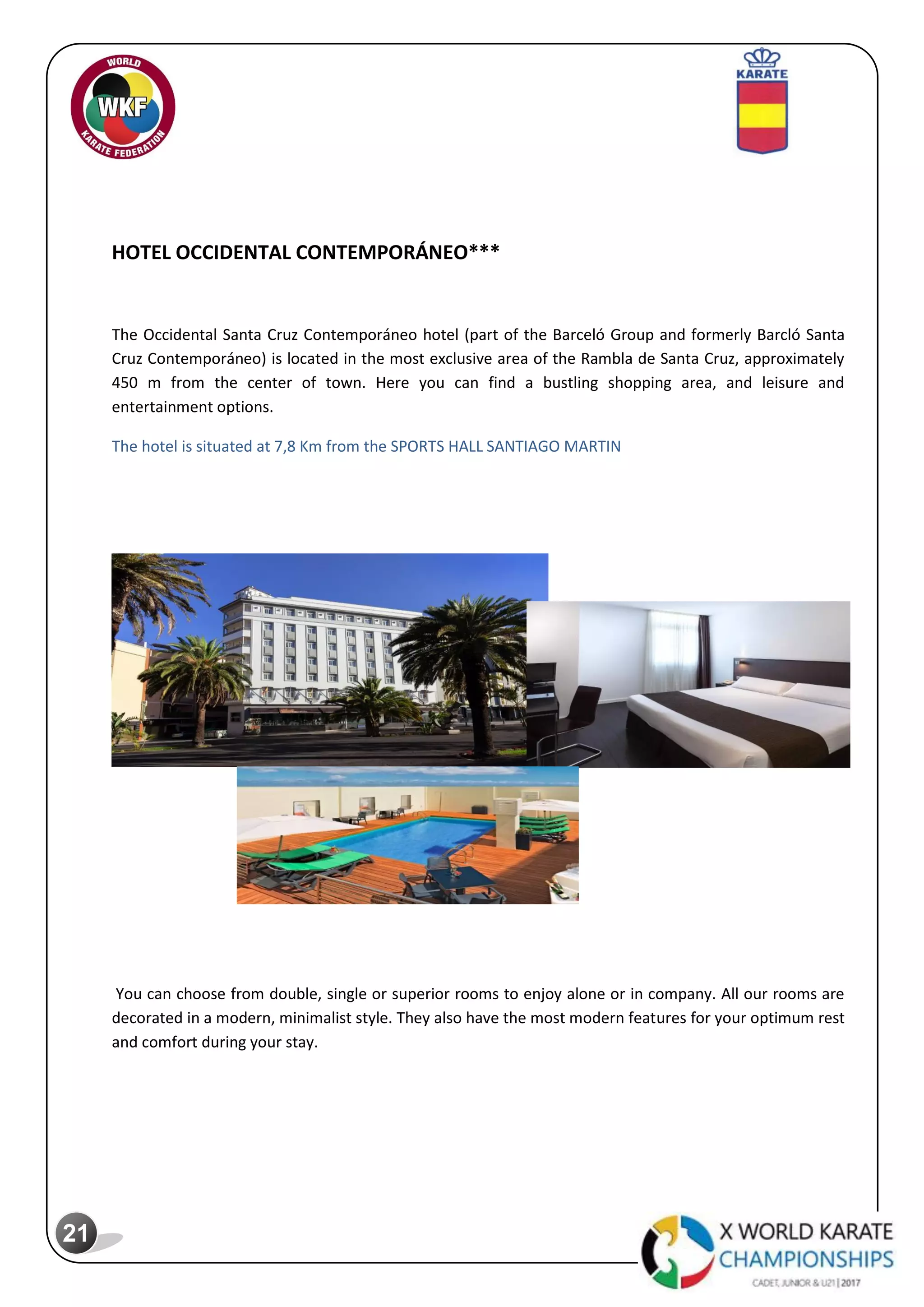 WORLD WKF KARATE FEDERATION

KARATE

HOTEL OCCIDENTAL CONTEMPORÁNEO***

The Occidental Santa Cruz Contemporáneo hotel (part of the Barceló Group and formerly Barcló Santa Cruz Contemporáneo) is located in the most exclusive area of the Rambla de Santa Cruz, approximately 450 m from the center of town. Here you can find a bustling shopping area, and leisure and entertainment options.

The hotel is situated at 7,8 Km from the SPORTS HALL SANTIAGO MARTIN

You can choose from double, single or superior rooms to enjoy alone or in company. All our rooms are decorated in a modern, minimalist style. They also have the most modern features for your optimum rest and comfort during your stay.

21

X WORLD KARATE CHAMPIONSHIPS
CADET, JUNIOR & U21 | 2017